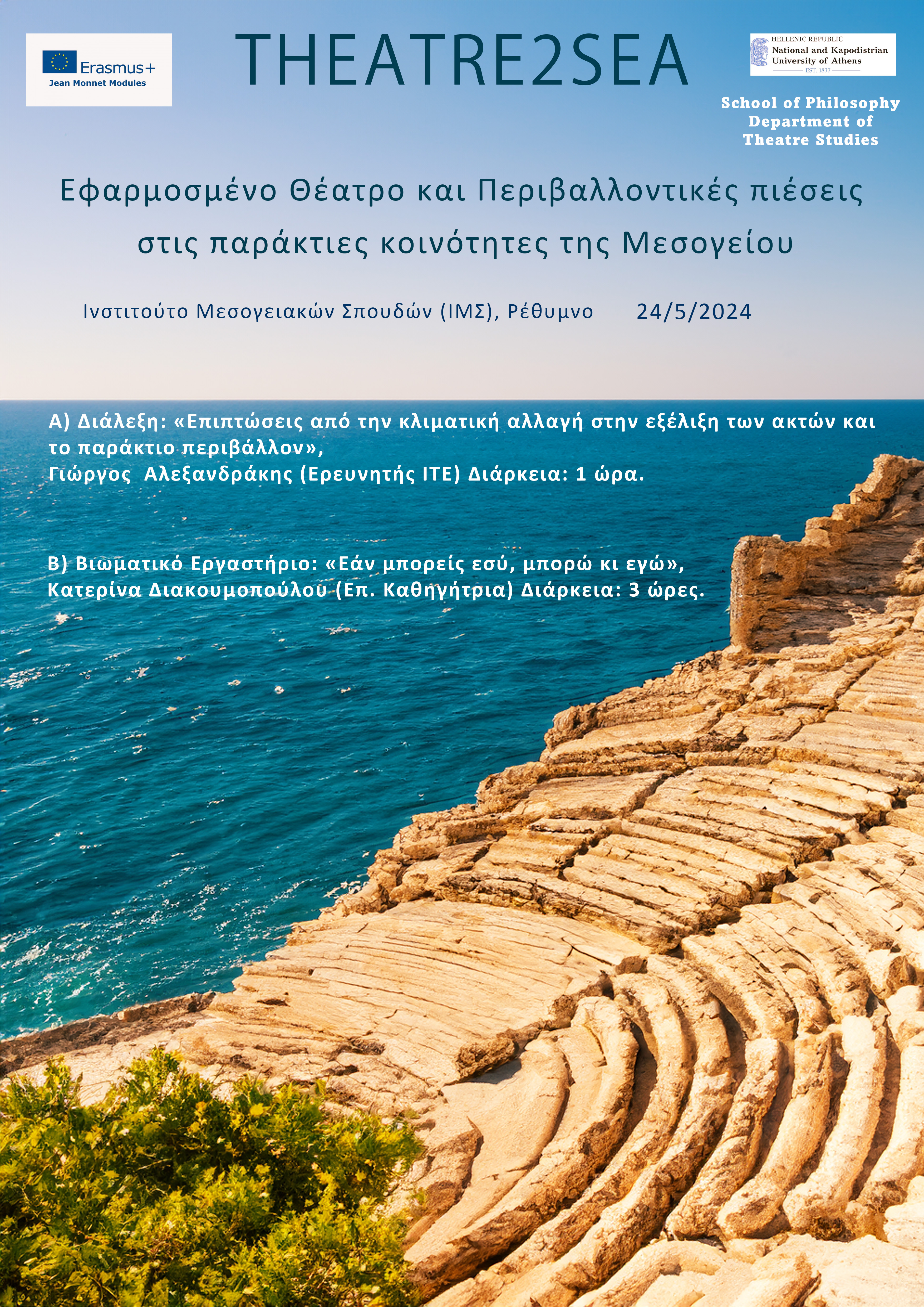 Erasmus+
Jean Monnet Modules

THEATRE2SEA

HELLENIC REPUBLIC
National and Kapodistrian University of Athens
EST. 1837

School of Philosophy
Department of
Theatre Studies

Εφαρμοσμένο Θέατρο και Περιβαλλοντικές πιέσεις στις παράκτιες κοινότητες της Μεσογείου

Ινστιτούτο Μεσογειακών Σπουδών (ΙΜΣ), Ρέθυμνο 24/5/2024

Α) Διάλεξη: «Επιπτώσεις από την κλιματική αλλαγή στην εξέλιξη των ακτών και το παράκτιο περιβάλλον»,
Γιώργος Αλεξανδράκης (Ερευνητής ΙΤΕ) Διάρκεια: 1 ώρα.

Β) Βιωματικό Εργαστήριο: «Εάν μπορείς εσύ, μπορώ κι εγώ»,
Κατερίνα Διακουμοπούλου (Επ. Καθηγήτρια) Διάρκεια: 3 ώρες.